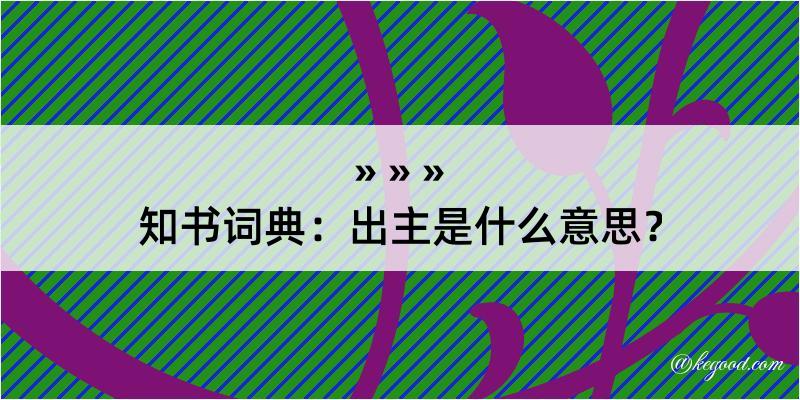 » » »
知书词典：出主是什么意思？
@kegood.com